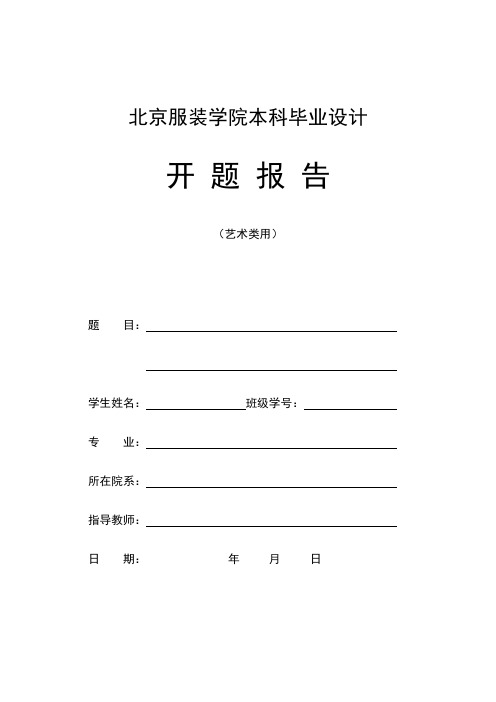 北京服装学院本科毕业设计

开 题 报 告

（艺术类用）

题　　目：

学生姓名：　　　　　　班级学号：

专　　业：

所在院系：

指导教师：

日　　期：　　　　年　　月　　日